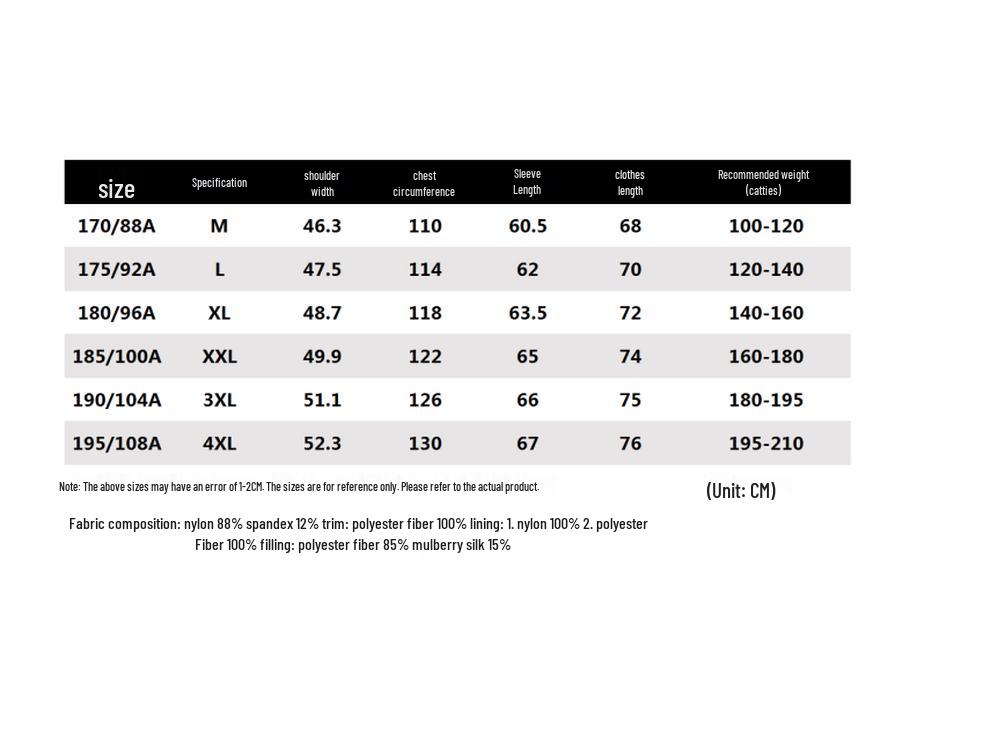 | size | Specification | shoulder width | chest circumference | Sleeve Length | clothes length | Recommended weight (catties) |
|---|---|---|---|---|---|---|
| 170/88A | M | 46.3 | 110 | 60.5 | 68 | 100-120 |
| 175/92A | L | 47.5 | 114 | 62 | 70 | 120-140 |
| 180/96A | XL | 48.7 | 118 | 63.5 | 72 | 140-160 |
| 185/100A | XXL | 49.9 | 122 | 65 | 74 | 160-180 |
| 190/104A | 3XL | 51.1 | 126 | 66 | 75 | 180-195 |
| 195/108A | 4XL | 52.3 | 130 | 67 | 76 | 195-210 |

Note: The above sizes may have an error of 1-2CM. The sizes are for reference only. Please refer to the actual product.

(Unit: CM)

Fabric composition: nylon 88% spandex 12% trim: polyester fiber 100% lining: 1. nylon 100% 2. polyester Fiber 100% filling: polyester fiber 85% mulberry silk 15%